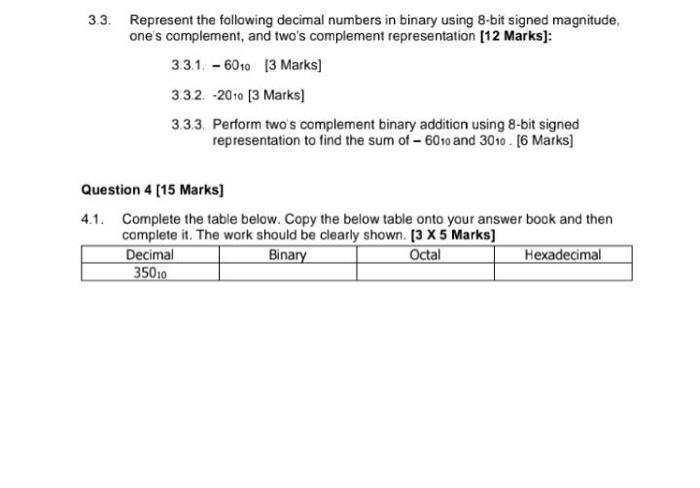 3.3. Represent the following decimal numbers in binary using 8-bit signed magnitude, one's complement, and two's complement representation **[12 Marks]:**

3.3.1. $-60_{10}$ [3 Marks]

3.3.2. $-20_{10}$ [3 Marks]

3.3.3. Perform two's complement binary addition using 8-bit signed representation to find the sum of $-60_{10}$ and $30_{10}$. [6 Marks]

**Question 4 [15 Marks]**

4.1. Complete the table below. Copy the below table onto your answer book and then complete it. The work should be clearly shown. **[3 X 5 Marks]**

| Decimal | Binary | Octal | Hexadecimal |
|---|---|---|---|
| $350_{10}$ | | | |